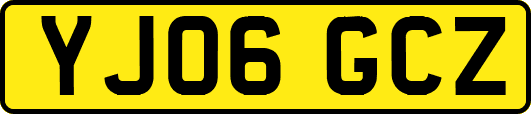 YJ06 GCZ